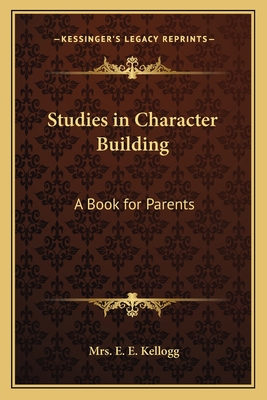 —KESSINGER'S LEGACY REPRINTS—

Studies in Character Building

A Book for Parents

Mrs. E. E. Kellogg